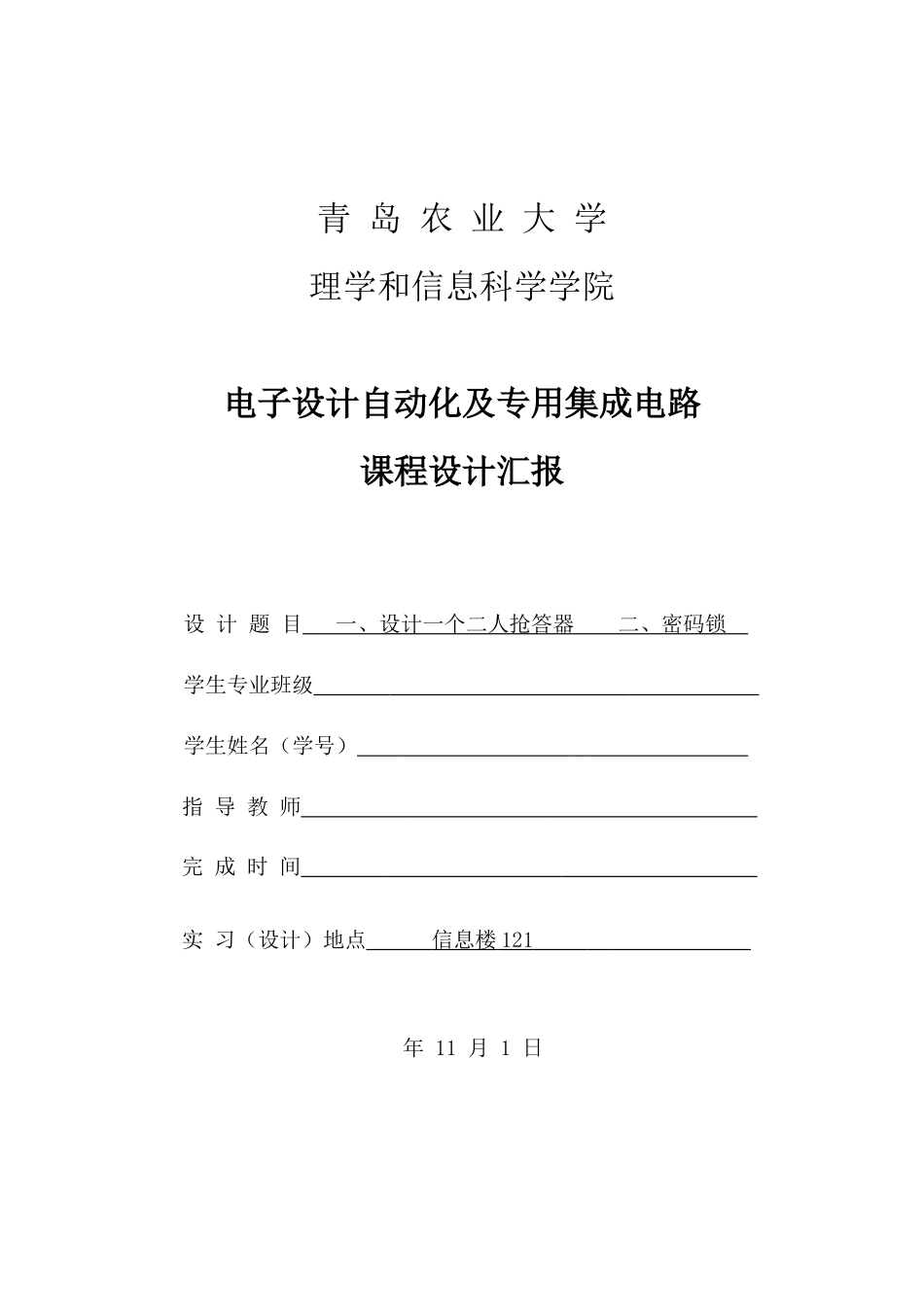 青 岛 农 业 大 学

理学和信息科学学院

电子设计自动化及专用集成电路

课程设计汇报

设 计 题 目 一、设计一个二人抢答器 二、密码锁

学生专业班级

学生姓名（学号）

指 导 教 师

完 成 时 间

实 习（设计）地点 信息楼 121

年 11 月 1 日